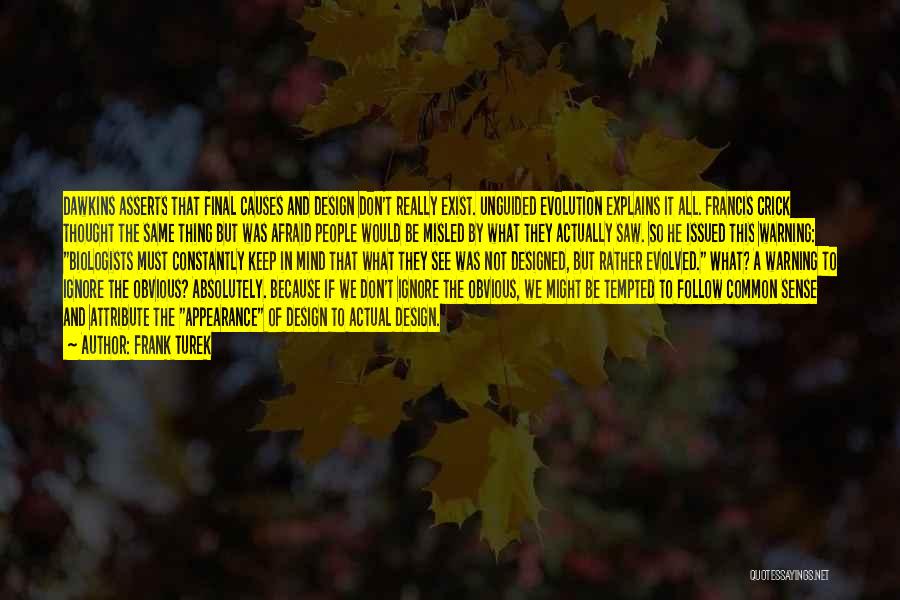 DAWKINS ASSERTS THAT FINAL CAUSES AND DESIGN DON'T REALLY EXIST. UNGUIDED EVOLUTION EXPLAINS IT ALL. FRANCIS CRICK THOUGHT THE SAME THING BUT WAS AFRAID PEOPLE WOULD BE MISLED BY WHAT THEY ACTUALLY SAW. SO HE ISSUED THIS WARNING: "BIOLOGISTS MUST CONSTANTLY KEEP IN MIND THAT WHAT THEY SEE WAS NOT DESIGNED, BUT RATHER EVOLVED." WHAT? A WARNING TO IGNORE THE OBVIOUS? ABSOLUTELY. BECAUSE IF WE DON'T IGNORE THE OBVIOUS, WE MIGHT BE TEMPTED TO FOLLOW COMMON SENSE AND ATTRIBUTE THE "APPEARANCE" OF DESIGN TO ACTUAL DESIGN.

— AUTHOR: FRANK TUREK

QUOTESSAYINGS.NET